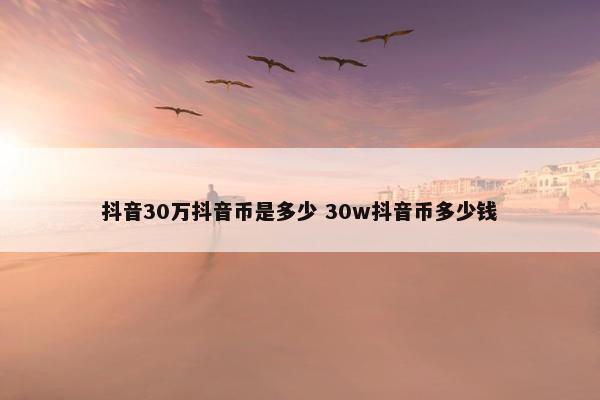 抖音30万抖音币是多少 30w抖音币多少钱